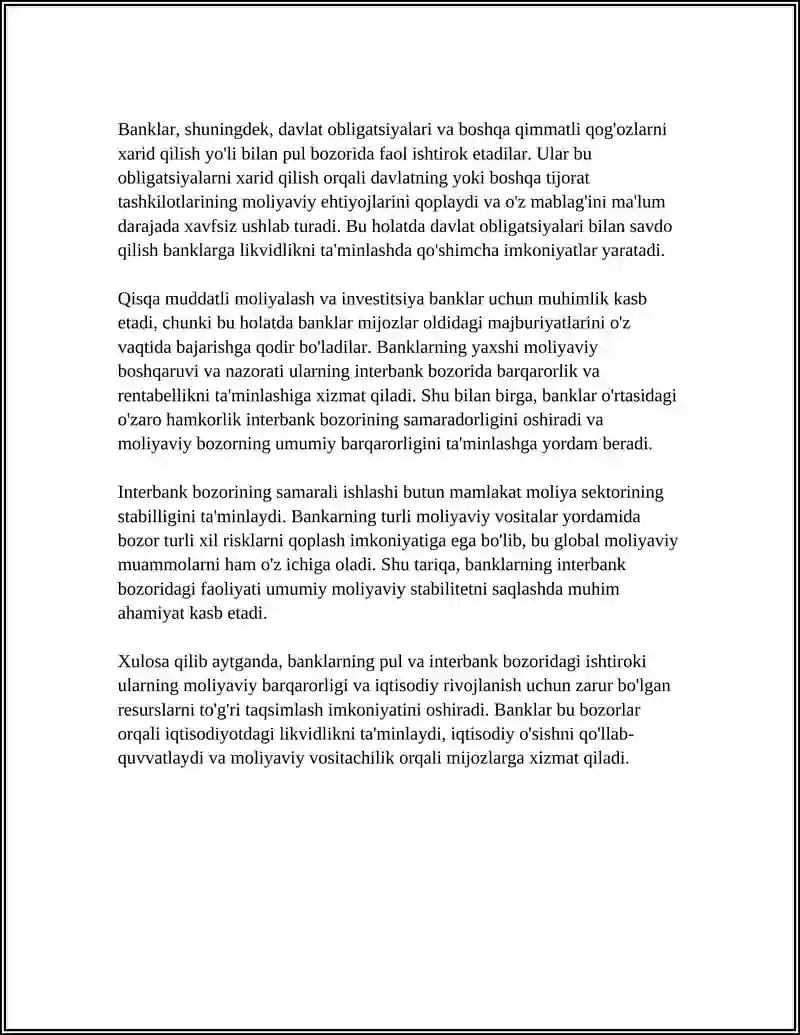 Banklar, shuningdek, davlat obligatsiyalari va boshqa qimmatli qog'ozlarni xarid qilish yo'li bilan pul bozorida faol ishtirok etadilar. Ular bu obligatsiyalarni xarid qilish orqali davlatning yoki boshqa tijorat tashkilotlarining moliyaviy ehtiyojlarini qoplaydi va o'z mablag'ini ma'lum darajada xavfsiz ushlab turadi. Bu holatda davlat obligatsiyalari bilan savdo qilish banklarga likvidlikni ta'minlashda qo'shimcha imkoniyatlar yaratadi.

Qisqa muddatli moliyalash va investitsiya banklar uchun muhimlik kasb etadi, chunki bu holatda banklar mijozlar oldidagi majburiyatlarini o'z vaqtida bajarishga qodir bo'ladilar. Banklarning yaxshi moliyaviy boshqaruvi va nazorati ularning interbank bozorida barqarorlik va rentabellikni ta'minlashiga xizmat qiladi. Shu bilan birga, banklar o'rtasidagi o'zaro hamkorlik interbank bozorining samaradorligini oshiradi va moliyaviy bozorning umumiy barqarorligini ta'minlashga yordam beradi.

Interbank bozorining samarali ishlashi butun mamlakat moliya sektorining stabilligini ta'minlaydi. Bankarning turli moliyaviy vositalar yordamida bozor turli xil risklarni qoplash imkoniyatiga ega bo'lib, bu global moliyaviy muammolarni ham o'z ichiga oladi. Shu tariqa, banklarning interbank bozoridagi faoliyati umumiy moliyaviy stabilitetni saqlashda muhim ahamiyat kasb etadi.

Xulosa qilib aytganda, banklarning pul va interbank bozoridagi ishtiroki ularning moliyaviy barqarorligi va iqtisodiy rivojlanish uchun zarur bo'lgan resurslarni to'g'ri taqsimlash imkoniyatini oshiradi. Banklar bu bozorlar orqali iqtisodiyotdagi likvidlikni ta'minlaydi, iqtisodiy o'sishni qo'llab-quvvatlaydi va moliyaviy vositachilik orqali mijozlarga xizmat qiladi.